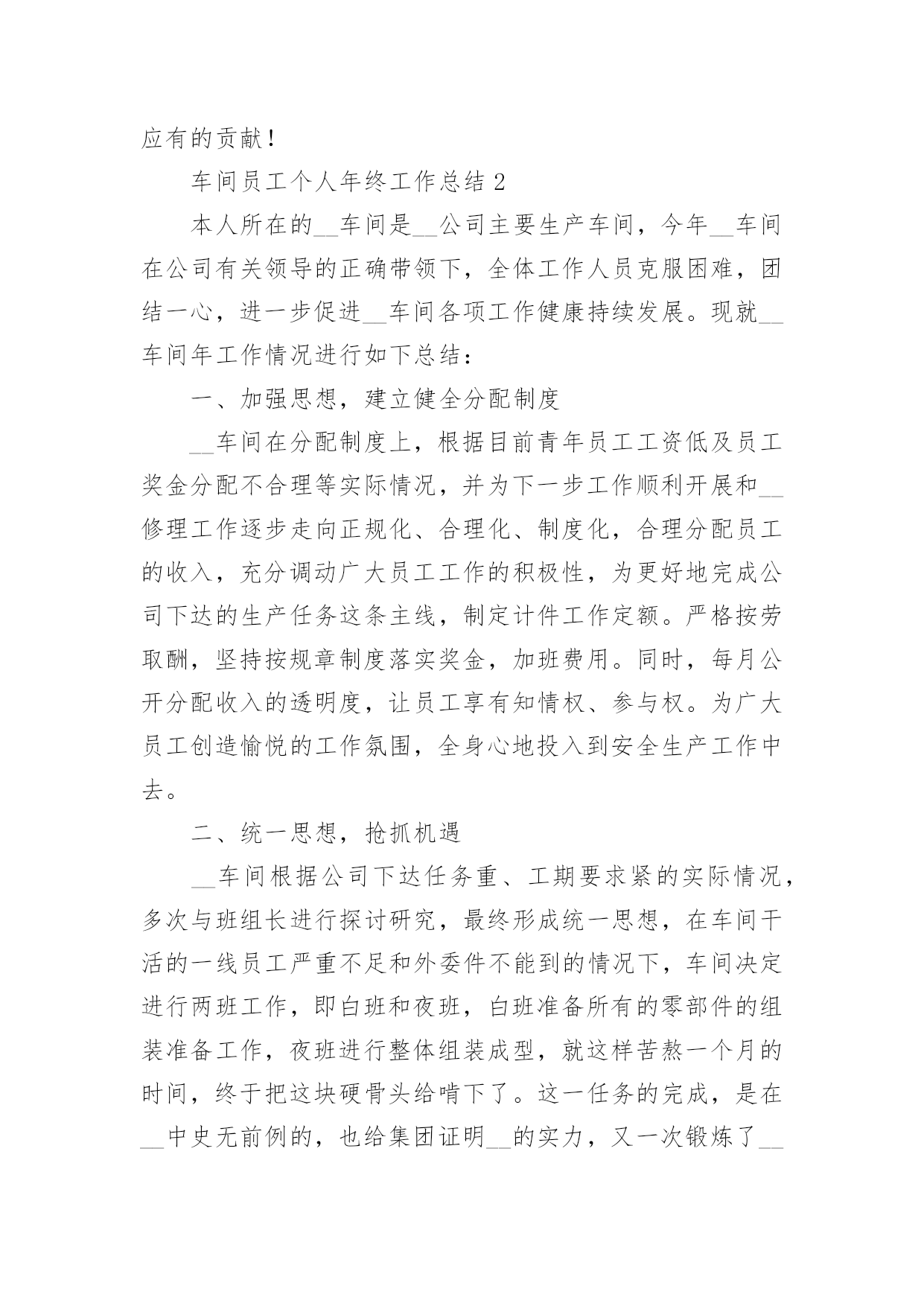 应有的贡献！

车间员工个人年终工作总结 2

本人所在的__车间是__公司主要生产车间，今年__车间在公司有关领导的正确带领下，全体工作人员克服困难，团结一心，进一步促进__车间各项工作健康持续发展。现就__车间年工作情况进行如下总结：

一、加强思想，建立健全分配制度

__车间在分配制度上，根据目前青年员工工资低及员工奖金分配不合理等实际情况，并为下一步工作顺利开展和__修理工作逐步走向正规化、合理化、制度化，合理分配员工的收入，充分调动广大员工工作的积极性，为更好地完成公司下达的生产任务这条主线，制定计件工作定额。严格按劳取酬，坚持按规章制度落实奖金，加班费用。同时，每月公开分配收入的透明度，让员工享有知情权、参与权。为广大员工创造愉悦的工作氛围，全身心地投入到安全生产工作中去。

二、统一思想，抢抓机遇

__车间根据公司下达任务重、工期要求紧的实际情况，多次与班组长进行探讨研究，最终形成统一思想，在车间干活的一线员工严重不足和外委件不能到的情况下，车间决定进行两班工作，即白班和夜班，白班准备所有的零部件的组装准备工作，夜班进行整体组装成型，就这样苦熬一个月的时间，终于把这块硬骨头给啃下了。这一任务的完成，是在__中史无前例的，也给集团证明__的实力，又一次锻炼了__